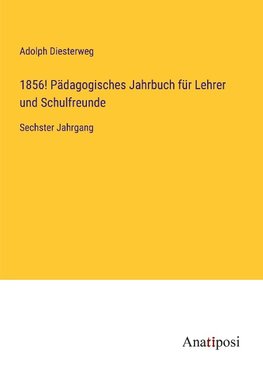 Adolph Diesterweg

1856! Pädagogisches Jahrbuch für Lehrer und Schulfreunde

Sechster Jahrgang

Anatiposi